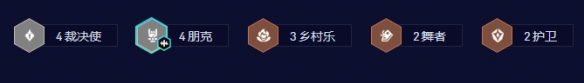 4 裁决使

4 朋克

3 乡村乐

2 舞者

2 护卫